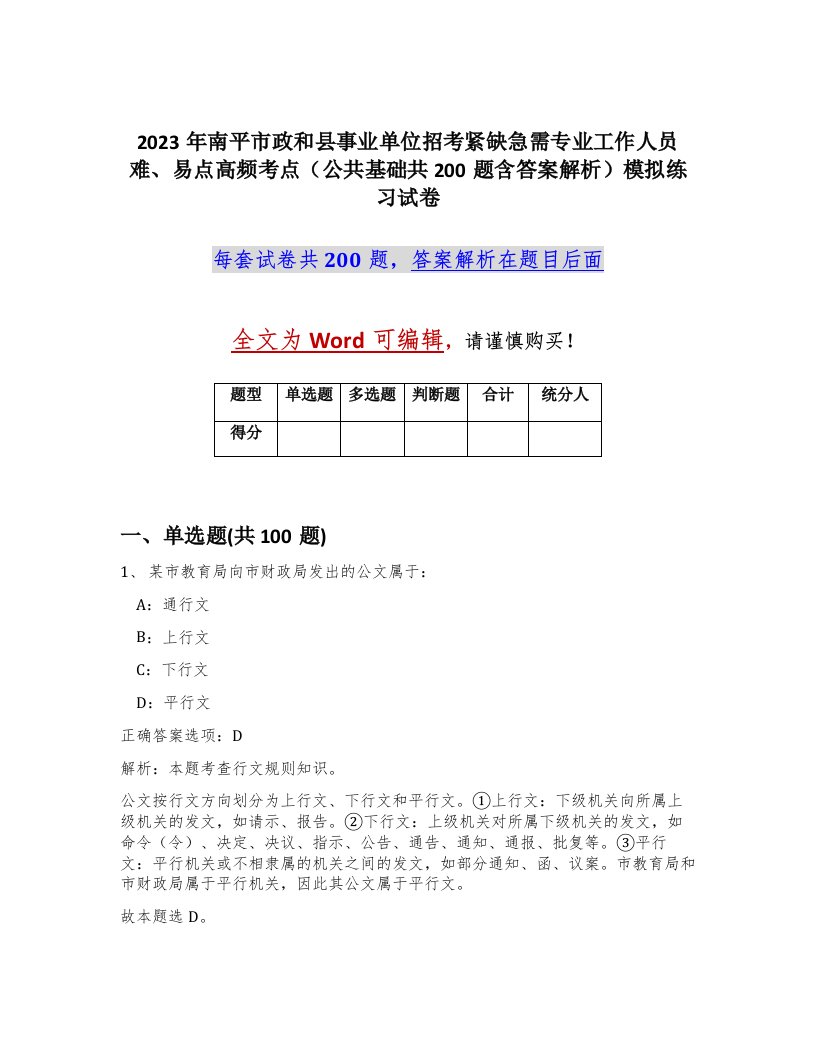 2023 年南平市政和县事业单位招考紧缺急需专业工作人员难、易点高频考点（公共基础共 200 题含答案解析）模拟练习试卷

每套试卷共 200 题，答案解析在题目后面

全文为 Word 可编辑，请谨慎购买！

| 题型 | 单选题 | 多选题 | 判断题 | 合计 | 统分人 |
|---|---|---|---|---|---|
| 得分 | | | | | |

一、单选题(共 100 题)

1、某市教育局向市财政局发出的公文属于：

A：通行文

B：上行文

C：下行文

D：平行文

正确答案选项：D

解析：本题考查行文规则知识。

公文按行文方向划分为上行文、下行文和平行文。①上行文：下级机关向所属上级机关的发文，如请示、报告。②下行文：上级机关对所属下级机关的发文，如命令（令）、决定、决议、指示、公告、通告、通知、通报、批复等。③平行文：平行机关或不相隶属的机关之间的发文，如部分通知、函、议案。市教育局和市财政局属于平行机关，因此其公文属于平行文。

故本题选 D。